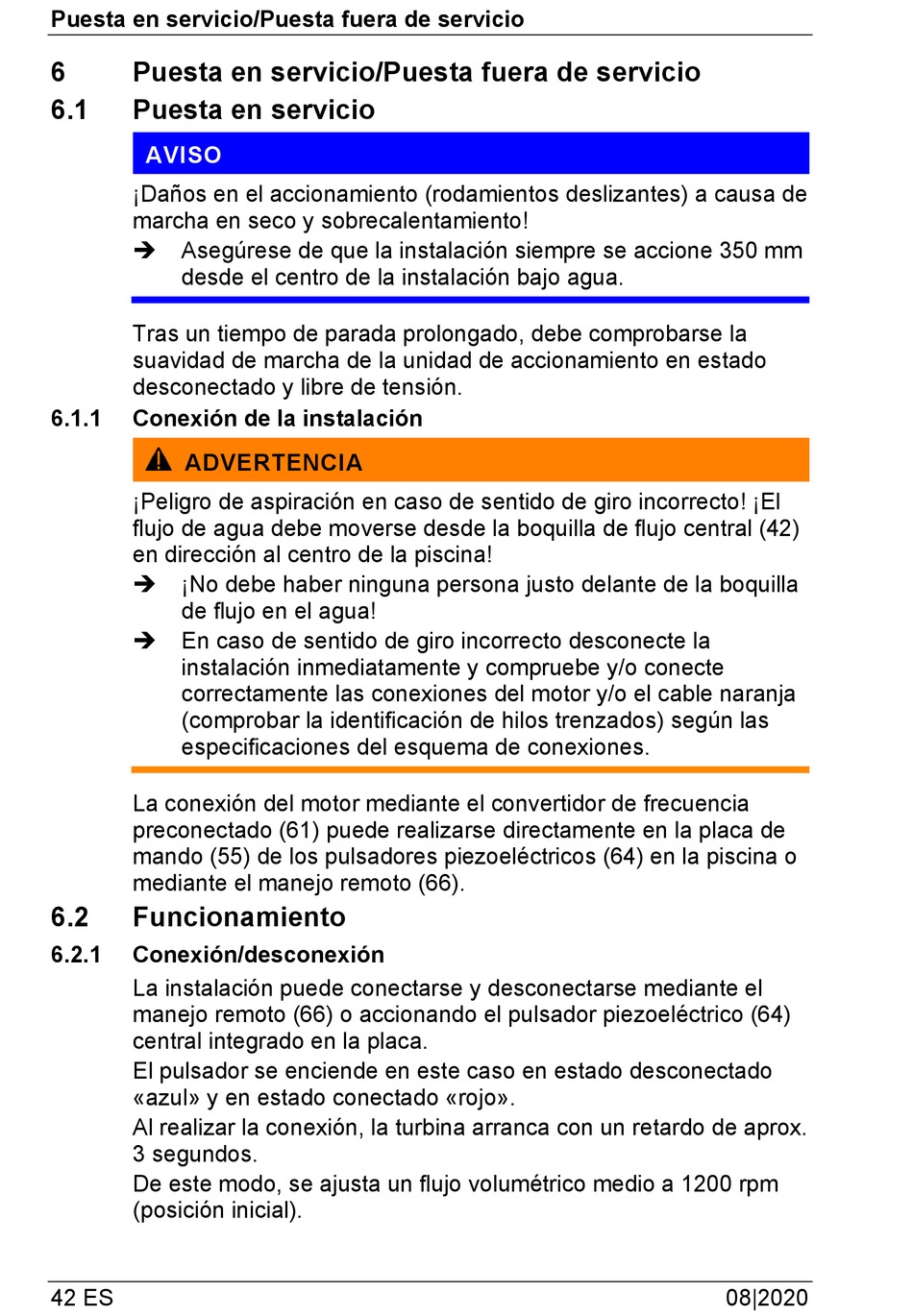 Puesta en servicio/Puesta fuera de servicio

6 Puesta en servicio/Puesta fuera de servicio

6.1 Puesta en servicio

AVISO

¡Daños en el accionamiento (rodamientos deslizantes) a causa de marcha en seco y sobrecalentamiento!

➔ Asegúrese de que la instalación siempre se accione 350 mm desde el centro de la instalación bajo agua.

Tras un tiempo de parada prolongado, debe comprobarse la suavidad de marcha de la unidad de accionamiento en estado desconectado y libre de tensión.

6.1.1 Conexión de la instalación

ADVERTENCIA

¡Peligro de aspiración en caso de sentido de giro incorrecto! ¡El flujo de agua debe moverse desde la boquilla de flujo central (42) en dirección al centro de la piscina!

➔ ¡No debe haber ninguna persona justo delante de la boquilla de flujo en el agua!

➔ En caso de sentido de giro incorrecto desconecte la instalación inmediatamente y compruebe y/o conecte correctamente las conexiones del motor y/o el cable naranja (comprobar la identificación de hilos trenzados) según las especificaciones del esquema de conexiones.

La conexión del motor mediante el convertidor de frecuencia preconectado (61) puede realizarse directamente en la placa de mando (55) de los pulsadores piezoeléctricos (64) en la piscina o mediante el manejo remoto (66).

6.2 Funcionamiento

6.2.1 Conexión/desconexión

La instalación puede conectarse y desconectarse mediante el manejo remoto (66) o accionando el pulsador piezoeléctrico (64) central integrado en la placa.

El pulsador se enciende en este caso en estado desconectado «azul» y en estado conectado «rojo».

Al realizar la conexión, la turbina arranca con un retardo de aprox. 3 segundos.

De este modo, se ajusta un flujo volumétrico medio a 1200 rpm (posición inicial).

42 ES 08|2020